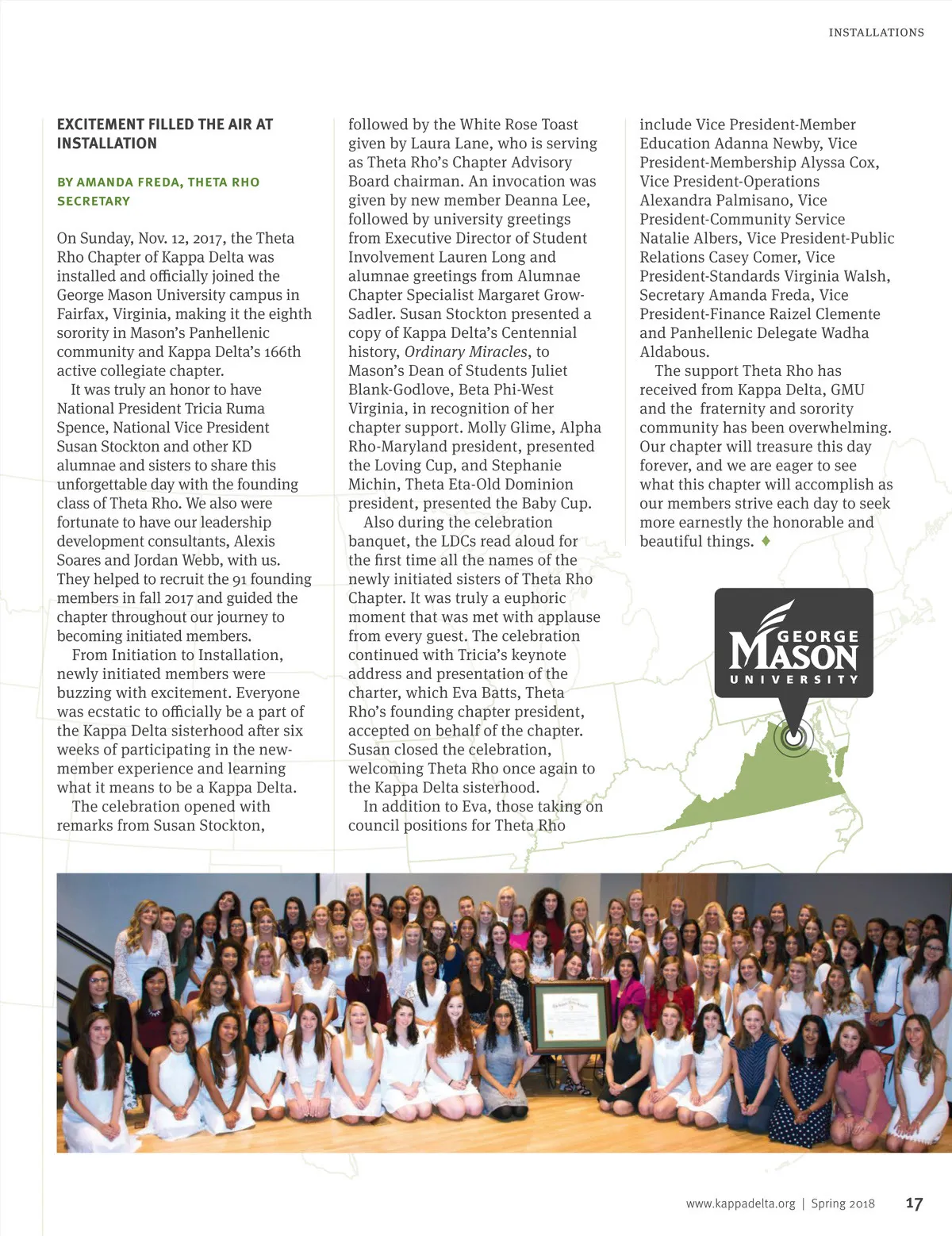 INSTALLATIONS

EXCITEMENT FILLED THE AIR AT INSTALLATION

BY AMANDA FREDA, THETA RHO SECRETARY

On Sunday, Nov. 12, 2017, the Theta Rho Chapter of Kappa Delta was installed and officially joined the George Mason University campus in Fairfax, Virginia, making it the eighth sorority in Mason's Panhellenic community and Kappa Delta's 166th active collegiate chapter.

It was truly an honor to have National President Tricia Ruma Spence, National Vice President Susan Stockton and other KD alumnae and sisters to share this unforgettable day with the founding class of Theta Rho. We also were fortunate to have our leadership development consultants, Alexis Soares and Jordan Webb, with us. They helped to recruit the 91 founding members in fall 2017 and guided the chapter throughout our journey to becoming initiated members.

From Initiation to Installation, newly initiated members were buzzing with excitement. Everyone was ecstatic to officially be a part of the Kappa Delta sisterhood after six weeks of participating in the new-member experience and learning what it means to be a Kappa Delta.

The celebration opened with remarks from Susan Stockton, followed by the White Rose Toast given by Laura Lane, who is serving as Theta Rho's Chapter Advisory Board chairman. An invocation was given by new member Deanna Lee, followed by university greetings from Executive Director of Student Involvement Lauren Long and alumnae greetings from Alumnae Chapter Specialist Margaret Grow-Sadler. Susan Stockton presented a copy of Kappa Delta's Centennial history, Ordinary Miracles, to Mason's Dean of Students Juliet Blank-Godlove, Beta Phi-West Virginia, in recognition of her chapter support. Molly Glime, Alpha Rho-Maryland president, presented the Loving Cup, and Stephanie Michin, Theta Eta-Old Dominion president, presented the Baby Cup.

Also during the celebration banquet, the LDCs read aloud for the first time all the names of the newly initiated sisters of Theta Rho Chapter. It was truly a euphoric moment that was met with applause from every guest. The celebration continued with Tricia's keynote address and presentation of the charter, which Eva Batts, Theta Rho's founding chapter president, accepted on behalf of the chapter. Susan closed the celebration, welcoming Theta Rho once again to the Kappa Delta sisterhood.

In addition to Eva, those taking on council positions for Theta Rho include Vice President-Member Education Adanna Newby, Vice President-Membership Alyssa Cox, Vice President-Operations Alexandra Palmisano, Vice President-Community Service Natalie Albers, Vice President-Public Relations Casey Comer, Vice President-Standards Virginia Walsh, Secretary Amanda Freda, Vice President-Finance Raizel Clemente and Panhellenic Delegate Wadha Aldabous.

The support Theta Rho has received from Kappa Delta, GMU and the fraternity and sorority community has been overwhelming. Our chapter will treasure this day forever, and we are eager to see what this chapter will accomplish as our members strive each day to seek more earnestly the honorable and beautiful things. ♦

GEORGE MASON UNIVERSITY

www.kappadelta.org | Spring 2018 17